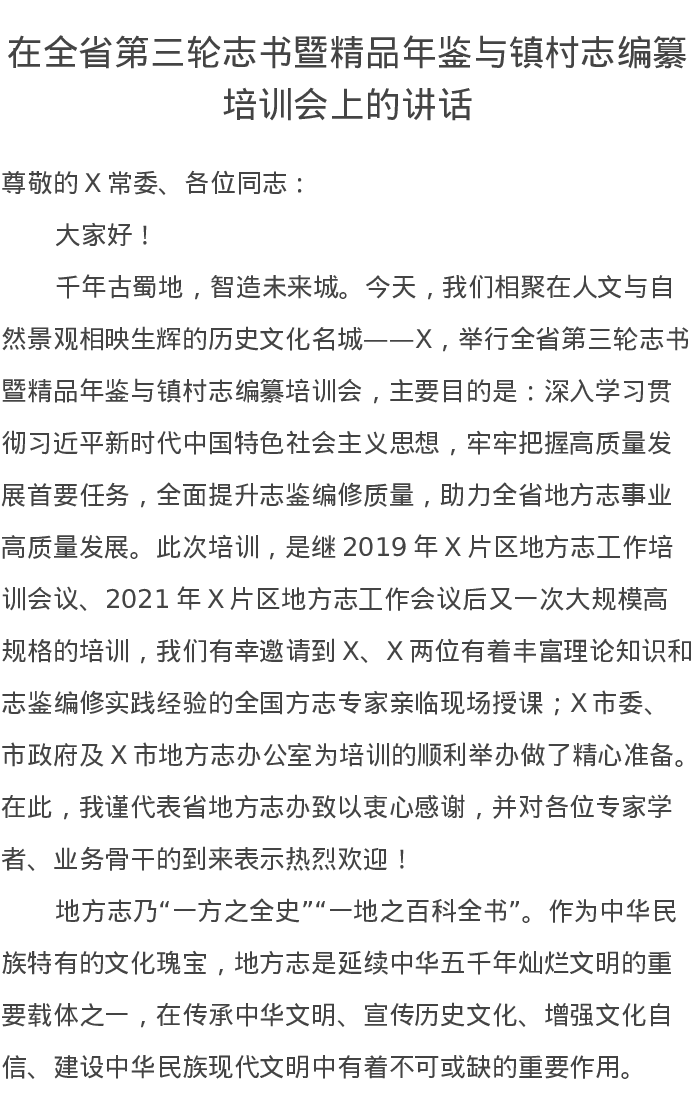 在全省第三轮志书暨精品年鉴与镇村志编纂培训会上的讲话

尊敬的 X 常委、各位同志：

大家好！

千年古蜀地，智造未来城。今天，我们相聚在人文与自然景观相映生辉的历史文化名城——X，举行全省第三轮志书暨精品年鉴与镇村志编纂培训会，主要目的是：深入学习贯彻习近平新时代中国特色社会主义思想，牢牢把握高质量发展首要任务，全面提升志鉴编修质量，助力全省地方志事业高质量发展。此次培训，是继 2019 年 X 片区地方志工作培训会议、2021 年 X 片区地方志工作会议后又一次大规模高规格的培训，我们有幸邀请到 X、X 两位有着丰富理论知识和志鉴编修实践经验的全国方志专家亲临现场授课；X 市委、市政府及 X 市地方志办公室为培训的顺利举办做了精心准备。在此，我谨代表省地方志办致以衷心感谢，并对各位专家学者、业务骨干的到来表示热烈欢迎！

地方志乃“一方之全史”“一地之百科全书”。作为中华民族特有的文化瑰宝，地方志是延续中华五千年灿烂文明的重要载体之一，在传承中华文明、宣传历史文化、增强文化自信、建设中华民族现代文明中有着不可或缺的重要作用。